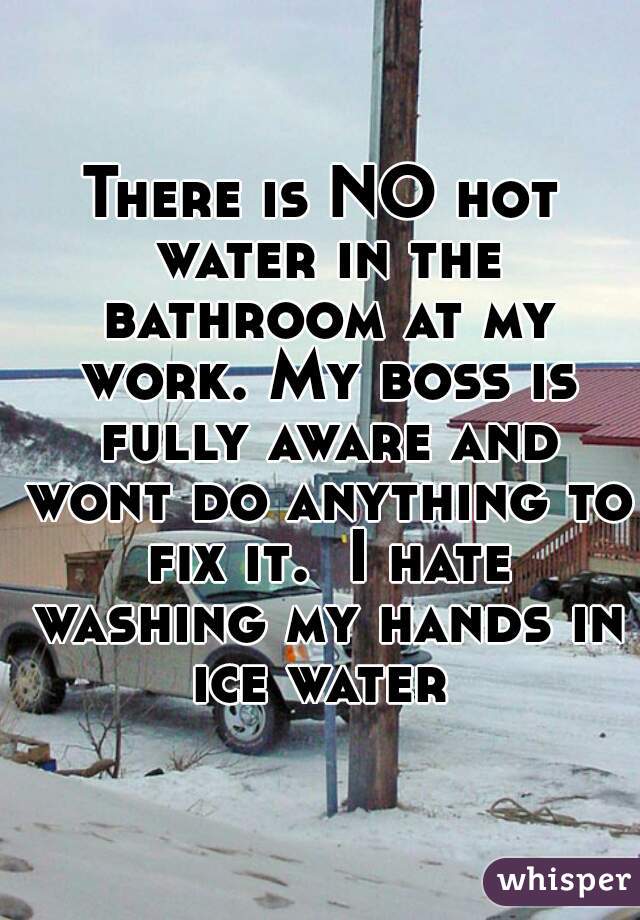 There is NO hot water in the bathroom at my work. My boss is fully aware and wont do anything to fix it. I hate washing my hands in ice water

whisper